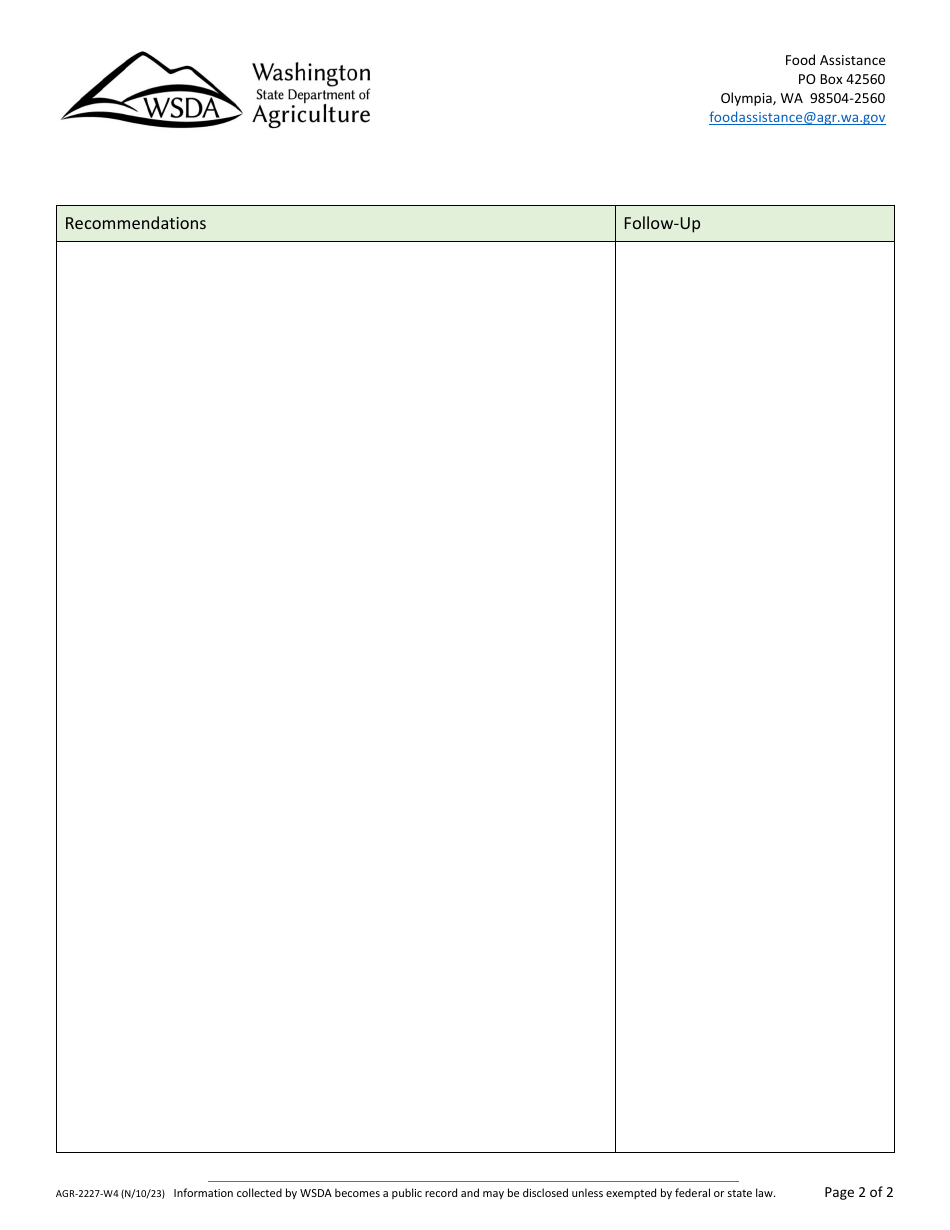 WSDA Washington State Department of Agriculture

Food Assistance
PO Box 42560
Olympia, WA 98504-2560
foodassistance@agr.wa.gov

| Recommendations | Follow-Up |
|---|---|
| | |

AGR-2227-W4 (N/10/23) Information collected by WSDA becomes a public record and may be disclosed unless exempted by federal or state law.

Page 2 of 2